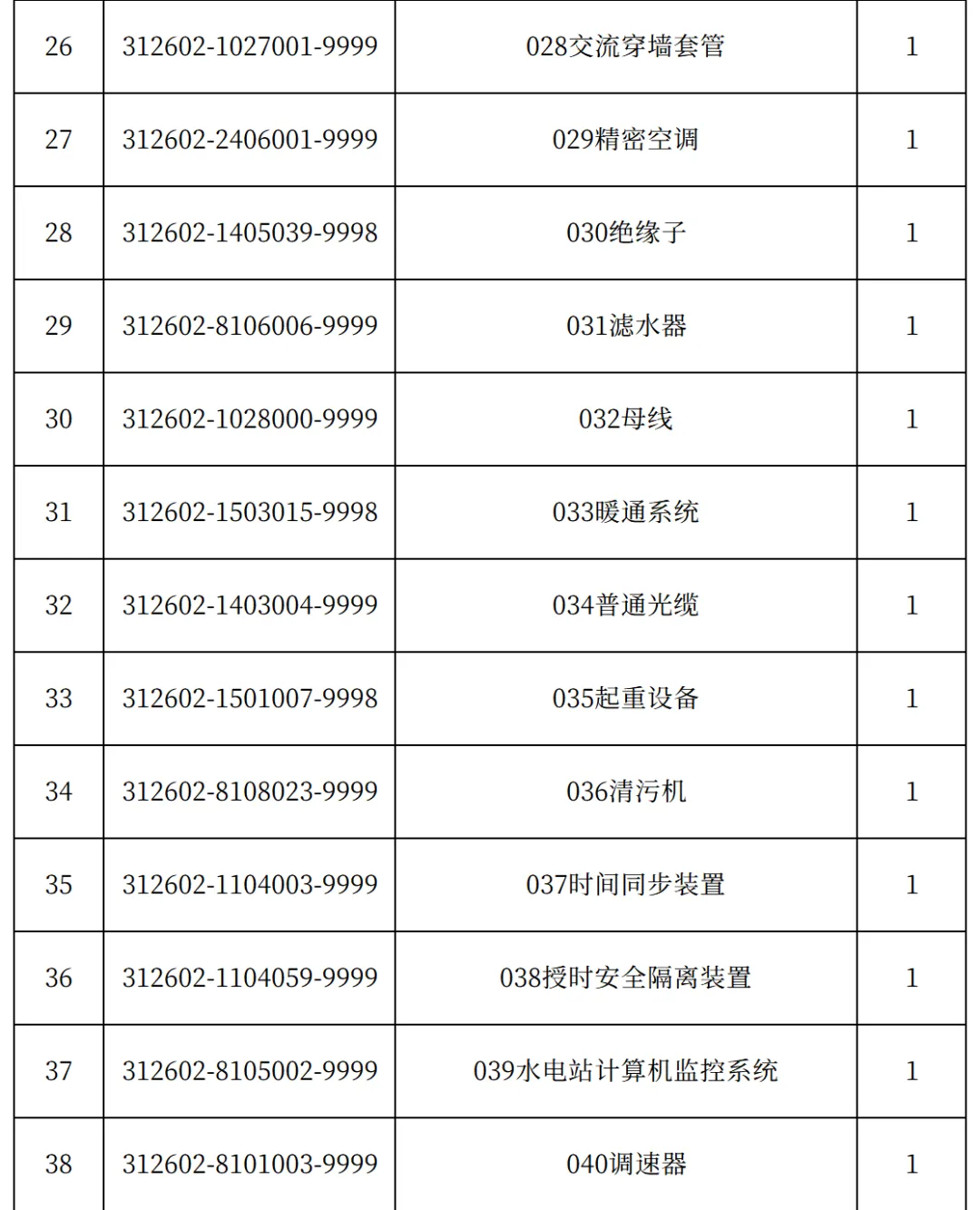 | 26 | 312602-1027001-9999 | 028交流穿墙套管 | 1 |
|---|---|---|---|
| 27 | 312602-2406001-9999 | 029精密空调 | 1 |
| 28 | 312602-1405039-9998 | 030绝缘子 | 1 |
| 29 | 312602-8106006-9999 | 031滤水器 | 1 |
| 30 | 312602-1028000-9999 | 032母线 | 1 |
| 31 | 312602-1503015-9998 | 033暖通系统 | 1 |
| 32 | 312602-1403004-9999 | 034普通光缆 | 1 |
| 33 | 312602-1501007-9998 | 035起重设备 | 1 |
| 34 | 312602-8108023-9999 | 036清污机 | 1 |
| 35 | 312602-1104003-9999 | 037时间同步装置 | 1 |
| 36 | 312602-1104059-9999 | 038授时安全隔离装置 | 1 |
| 37 | 312602-8105002-9999 | 039水电站计算机监控系统 | 1 |
| 38 | 312602-8101003-9999 | 040调速器 | 1 |